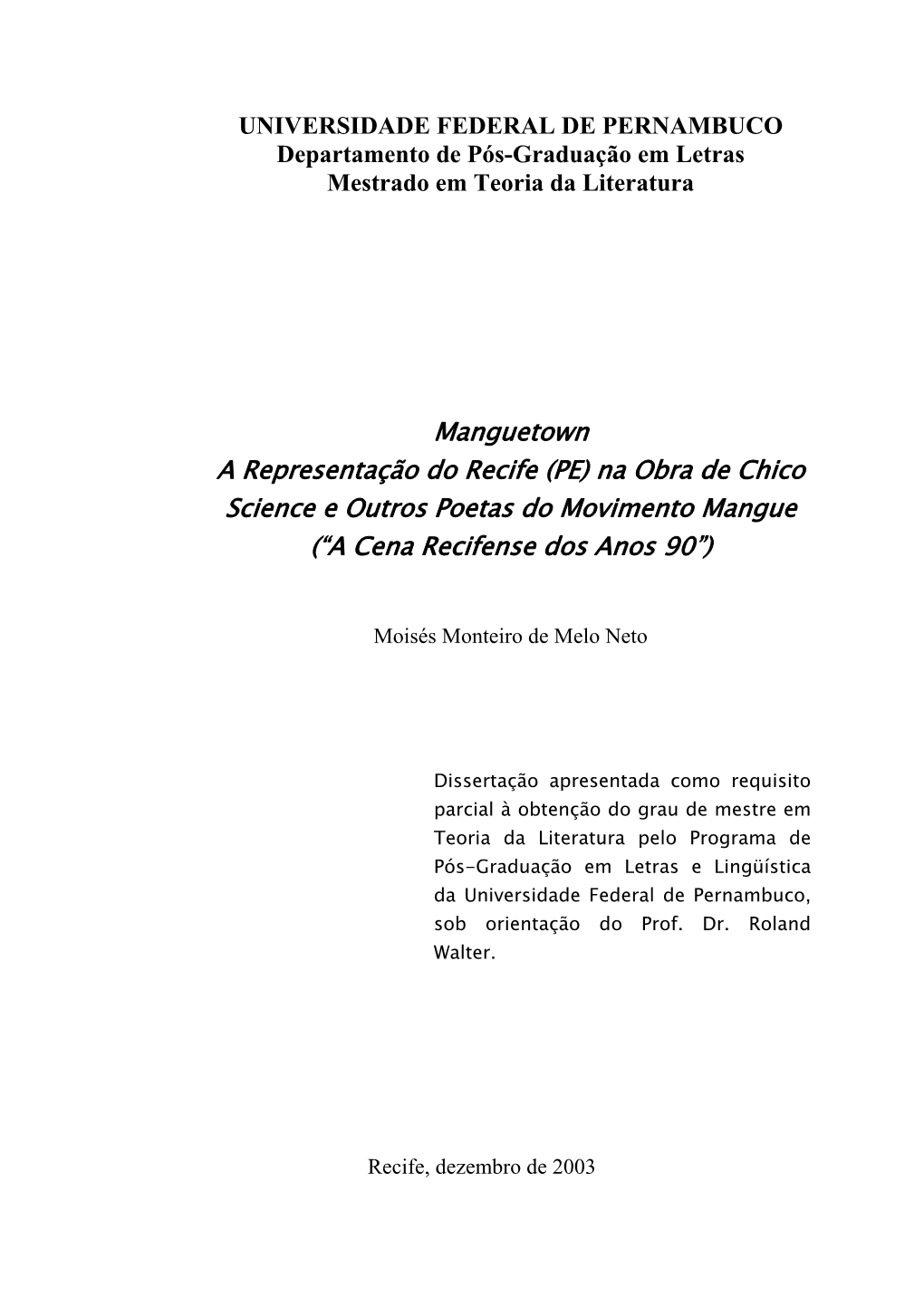 UNIVERSIDADE FEDERAL DE PERNAMBUCO
Departamento de Pós-Graduação em Letras
Mestrado em Teoria da Literatura

Manguetown
A Representação do Recife (PE) na Obra de Chico Science e Outros Poetas do Movimento Mangue
(“A Cena Recifense dos Anos 90”)

Moisés Monteiro de Melo Neto

Dissertação apresentada como requisito parcial à obtenção do grau de mestre em Teoria da Literatura pelo Programa de Pós-Graduação em Letras e Lingüística da Universidade Federal de Pernambuco, sob orientação do Prof. Dr. Roland Walter.

Recife, dezembro de 2003